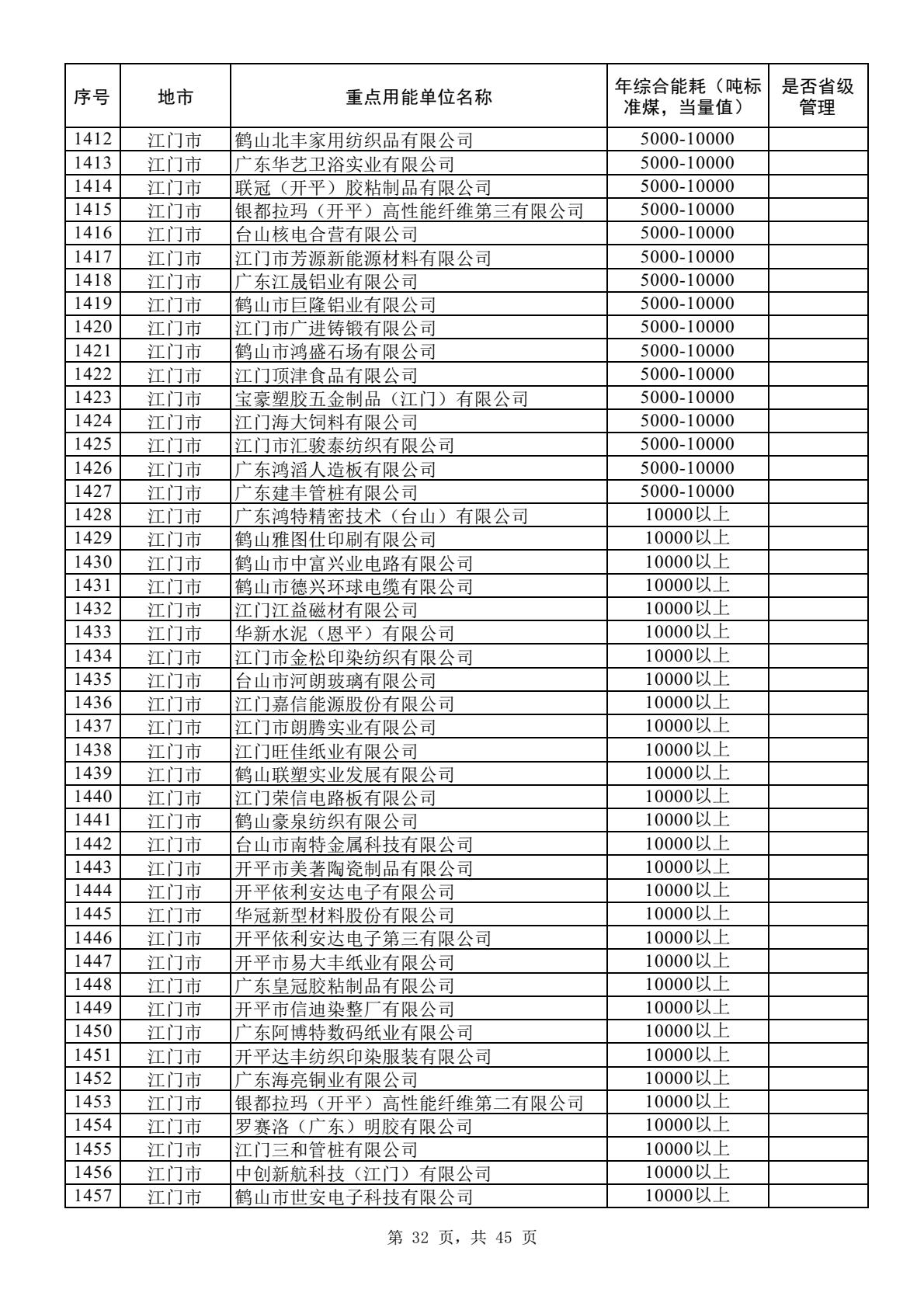 | 序号 | 地市 | 重点用能单位名称 | 年综合能耗（吨标准煤，当量值） | 是否省级管理 |
|---|---|---|---|---|
| 1412 | 江门市 | 鹤山北丰家用纺织品有限公司 | 5000-10000 | |
| 1413 | 江门市 | 广东华艺卫浴实业有限公司 | 5000-10000 | |
| 1414 | 江门市 | 联冠（开平）胶粘制品有限公司 | 5000-10000 | |
| 1415 | 江门市 | 银都拉玛（开平）高性能纤维第三有限公司 | 5000-10000 | |
| 1416 | 江门市 | 台山核电合营有限公司 | 5000-10000 | |
| 1417 | 江门市 | 江门市芳源新能源材料有限公司 | 5000-10000 | |
| 1418 | 江门市 | 广东江晟铝业有限公司 | 5000-10000 | |
| 1419 | 江门市 | 鹤山市巨隆铝业有限公司 | 5000-10000 | |
| 1420 | 江门市 | 江门市广进铸锻有限公司 | 5000-10000 | |
| 1421 | 江门市 | 鹤山市鸿盛石场有限公司 | 5000-10000 | |
| 1422 | 江门市 | 江门顶津食品有限公司 | 5000-10000 | |
| 1423 | 江门市 | 宝豪塑胶五金制品（江门）有限公司 | 5000-10000 | |
| 1424 | 江门市 | 江门海大饲料有限公司 | 5000-10000 | |
| 1425 | 江门市 | 江门市汇骏泰纺织有限公司 | 5000-10000 | |
| 1426 | 江门市 | 广东鸿滔人造板有限公司 | 5000-10000 | |
| 1427 | 江门市 | 广东建丰管桩有限公司 | 5000-10000 | |
| 1428 | 江门市 | 广东鸿特精密技术（台山）有限公司 | 10000以上 | |
| 1429 | 江门市 | 鹤山雅图仕印刷有限公司 | 10000以上 | |
| 1430 | 江门市 | 鹤山市中富兴业电路有限公司 | 10000以上 | |
| 1431 | 江门市 | 鹤山市德兴环球电缆有限公司 | 10000以上 | |
| 1432 | 江门市 | 江门江益磁材有限公司 | 10000以上 | |
| 1433 | 江门市 | 华新水泥（恩平）有限公司 | 10000以上 | |
| 1434 | 江门市 | 江门市金松印染纺织有限公司 | 10000以上 | |
| 1435 | 江门市 | 台山市河朗玻璃有限公司 | 10000以上 | |
| 1436 | 江门市 | 江门嘉信能源股份有限公司 | 10000以上 | |
| 1437 | 江门市 | 江门市朗腾实业有限公司 | 10000以上 | |
| 1438 | 江门市 | 江门旺佳纸业有限公司 | 10000以上 | |
| 1439 | 江门市 | 鹤山联塑实业发展有限公司 | 10000以上 | |
| 1440 | 江门市 | 江门荣信电路板有限公司 | 10000以上 | |
| 1441 | 江门市 | 鹤山豪泉纺织有限公司 | 10000以上 | |
| 1442 | 江门市 | 台山市南特金属科技有限公司 | 10000以上 | |
| 1443 | 江门市 | 开平市美著陶瓷制品有限公司 | 10000以上 | |
| 1444 | 江门市 | 开平依利安达电子有限公司 | 10000以上 | |
| 1445 | 江门市 | 华冠新型材料股份有限公司 | 10000以上 | |
| 1446 | 江门市 | 开平依利安达电子第三有限公司 | 10000以上 | |
| 1447 | 江门市 | 开平市易大丰纸业有限公司 | 10000以上 | |
| 1448 | 江门市 | 广东皇冠胶粘制品有限公司 | 10000以上 | |
| 1449 | 江门市 | 开平市信迪染整厂有限公司 | 10000以上 | |
| 1450 | 江门市 | 广东阿博特数码纸业有限公司 | 10000以上 | |
| 1451 | 江门市 | 开平达丰纺织印染服装有限公司 | 10000以上 | |
| 1452 | 江门市 | 广东海亮铜业有限公司 | 10000以上 | |
| 1453 | 江门市 | 银都拉玛（开平）高性能纤维第二有限公司 | 10000以上 | |
| 1454 | 江门市 | 罗赛洛（广东）明胶有限公司 | 10000以上 | |
| 1455 | 江门市 | 江门三和管桩有限公司 | 10000以上 | |
| 1456 | 江门市 | 中创新航科技（江门）有限公司 | 10000以上 | |
| 1457 | 江门市 | 鹤山市世安电子科技有限公司 | 10000以上 | |

第 32 页，共 45 页